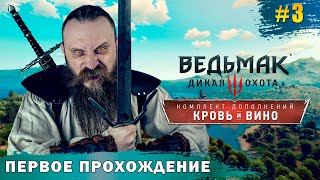 #3

ВЕДЬМАК
ДИКАЯ ОХОТА

КОМПЛЕКТ ДОПОЛНЕНИЙ
КРОВЬ И ВИНО

ПЕРВОЕ ПРОХОЖДЕНИЕ